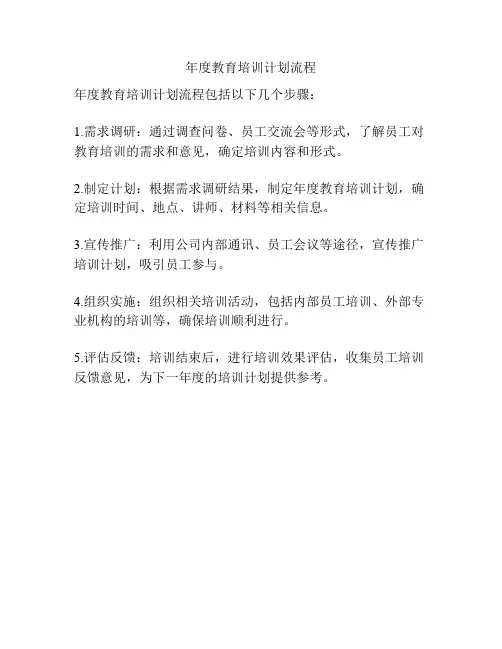 年度教育培训计划流程

年度教育培训计划流程包括以下几个步骤：

1.需求调研：通过调查问卷、员工交流会等形式，了解员工对教育培训的需求和意见，确定培训内容和形式。

2.制定计划：根据需求调研结果，制定年度教育培训计划，确定培训时间、地点、讲师、材料等相关信息。

3.宣传推广：利用公司内部通讯、员工会议等途径，宣传推广培训计划，吸引员工参与。

4.组织实施：组织相关培训活动，包括内部员工培训、外部专业机构的培训等，确保培训顺利进行。

5.评估反馈：培训结束后，进行培训效果评估，收集员工培训反馈意见，为下一年度的培训计划提供参考。